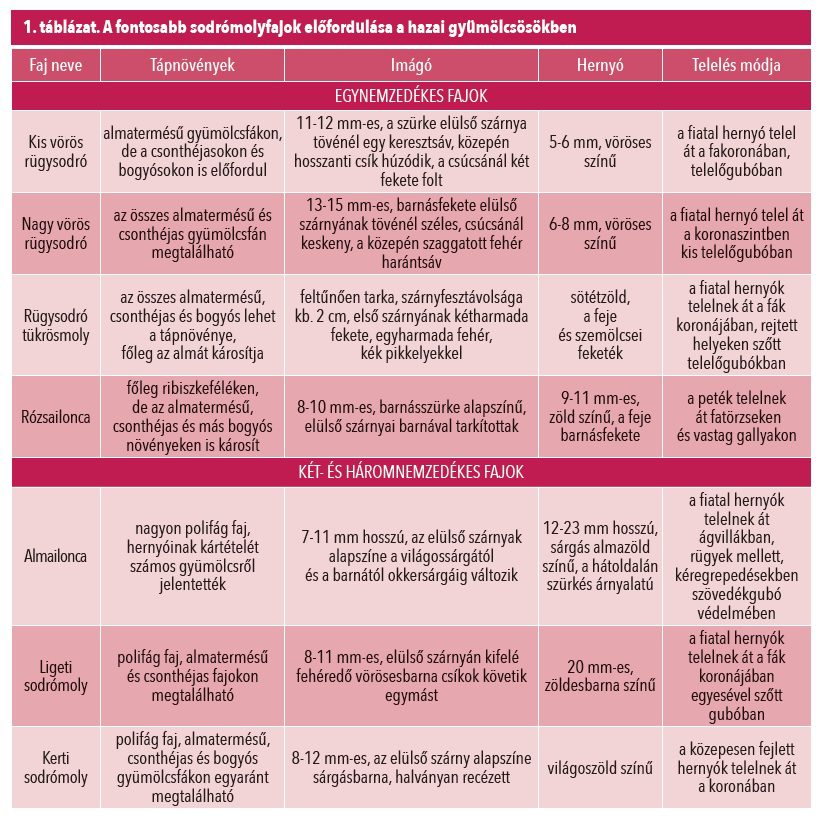 1. táblázat. A fontosabb sodrómolyfajok előfordulása a hazai gyümölcsösökben

| Faj neve | Tápnövények | Imágó | Hernyó | Telelés módja |
|---|---|---|---|---|
| EGYNEMZEDÉKES FAJOK | | | | |
| Kis vörös rügysodró | almatermésű gyümölcsfákon, de a csonthéjasokon és bogyósokon is előfordul | 11-12 mm-es, a szürke elülső szárnya tövénél egy keresztsáv, közepén hosszanti csík húzódik, a csúcsánál két fekete folt | 5-6 mm, vöröses színű | a fiatal hernyó telel át a fakoronában, telelőgubóban |
| Nagy vörös rügysodró | az összes almatermésű és csonthéjas gyümölcsfán megtalálható | 13-15 mm-es, barnásfekete elülső szárnyának tövénél széles, csúcsánál keskeny, a közepén szaggatott fehér harántsáv | 6-8 mm, vöröses színű | a fiatal hernyó telel át a koronaszintben kis telelőgubóban |
| Rügysodró tükrösmoly | az összes almatermésű, csonthéjas és bogyós lehet a tápnövénye, főleg az almát károsítja | feltűnően tarka, szárnyfesztávolsága kb. 2 cm, első szárnyának kétharmada fekete, egyharmada fehér, kék pikkelyekkel | sötétzöld, a feje és szemölcsei feketék | a fiatal hernyók telelnek át a fák koronájában, rejtett helyeken szőtt telelőgubókban |
| Rózsailonca | főleg ribiszkeféléken, de az almatermésű, csonthéjas és más bogyós növényeken is károsít | 8-10 mm-es, barnásszürke alapszínű, elülső szárnyai barnával tarkítottak | 9-11 mm-es, zöld színű, a feje barnásfekete | a peték telelnek át fatörzseken és vastag gallyakon |
| KÉT- ÉS HÁROMNEMZEDÉKES FAJOK | | | | |
| Almailonca | nagyon polifág faj, hernyóinak kártételét számos gyümölcsről jelentették | 7-11 mm hosszú, az elülső szárnyak alapszíne a világossárgától és a barnától okkersárgáig változik | 12-23 mm hosszú, sárgás almazöld színű, a hátoldalán szürkés árnyalatú | a fiatal hernyók telelnek át ágvillákban, rügyek mellett, kéregrepedésekben szövedékgubó védelmében |
| Ligeti sodrómoly | polifág faj, almatermésű és csonthéjas fajokon megtalálható | 8-11 mm-es, elülső szárnyán kifelé fehéredő vörösesbarna csíkok követik egymást | 20 mm-es, zöldesbarna színű | a fiatal hernyók telelnek át a fák koronájában egyesével szőtt gubóban |
| Kerti sodrómoly | polifág faj, almatermésű, csonthéjas és bogyós gyümölcsfákon egyaránt megtalálható | 8-12 mm-es, az elülső szárny alapszíne sárgásbarna, halványan recézett | világoszöld színű | a közepesen fejlett hernyók telelnek át a koronában |